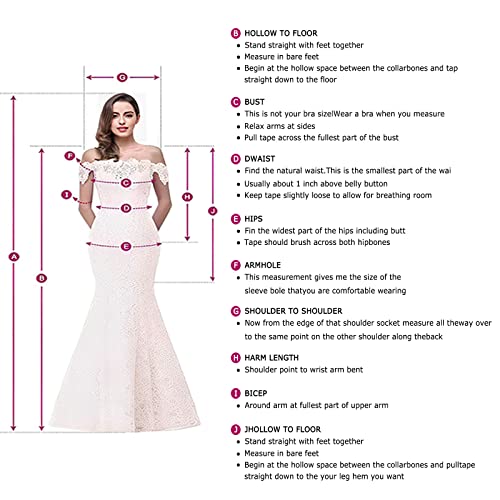 G
F
C
I
D
H
J
E
A
B

B HOLLOW TO FLOOR
• Stand straight with feet together
• Measure in bare feet
• Begin at the hollow space between the collarbones and tap straight down to the floor

C BUST
• This is not your bra sizelWear a bra when you measure
• Relax arms at sides
• Pull tape across the fullest part of the bust

D DWAIST
• Find the natural waist.This is the smallest part of the wai
• Usually about 1 inch above belly button
• Keep tape slightly loose to allow for breathing room

E HIPS
• Fin the widest part of the hips including butt
• Tape should brush across both hipbones

F ARMHOLE
• This measurement gives me the size of the sleeve bole thatyou are comfortable wearing

G SHOULDER TO SHOULDER
• Now from the edge of that shoulder socket measure all theway over to the same point on the other shoulder along theback

H HARM LENGTH
• Shoulder point to wrist arm bent

I BICEP
• Around arm at fullest part of upper arm

J JHOLLOW TO FLOOR
• Stand straight with feet together
• Measure in bare feet
• Begin at the hollow space between the collarbones and pulltape straight down to the your leg hem you want